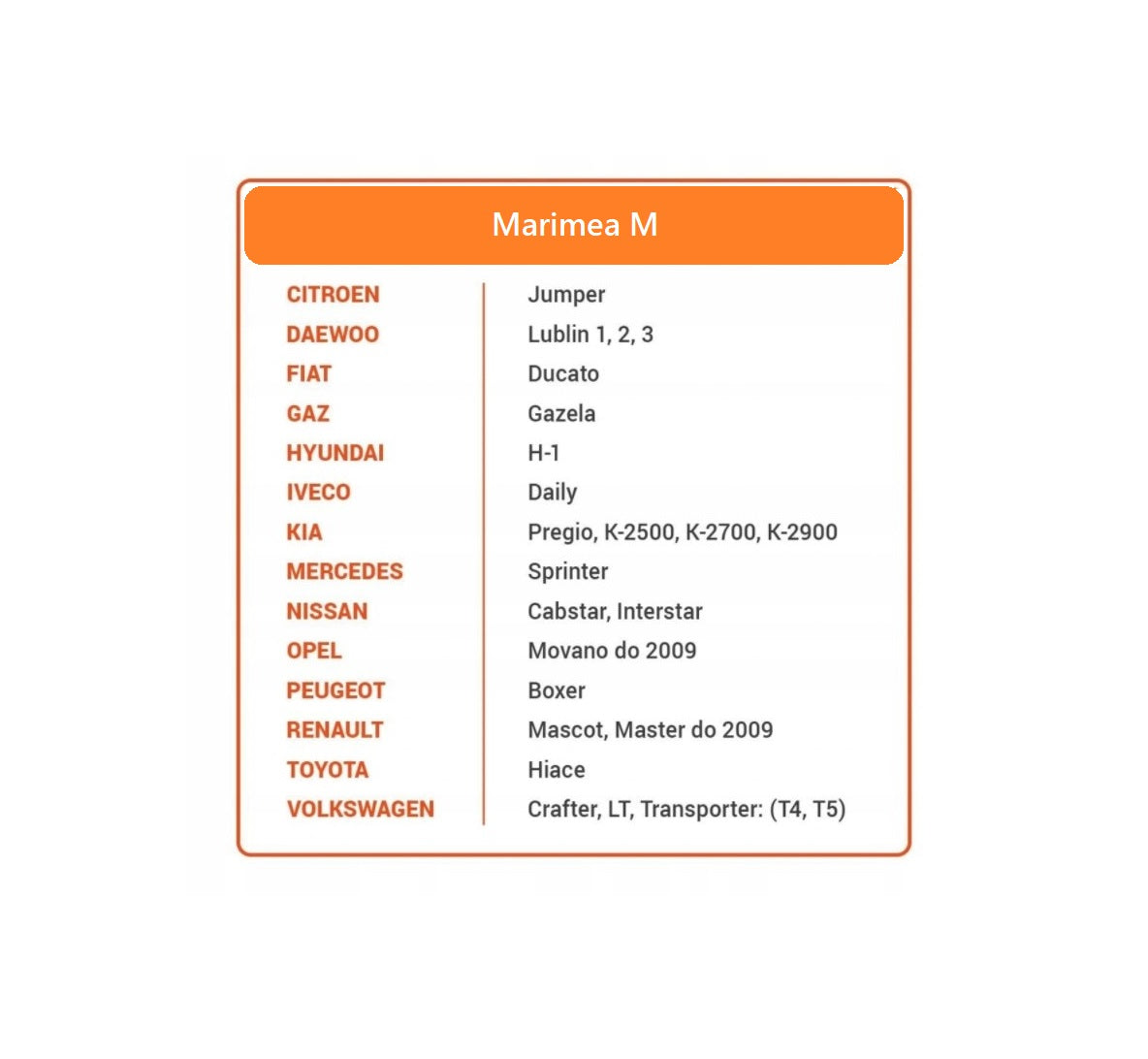 Marimea M

| | |
|---|---|
| CITROEN | Jumper |
| DAEWOO | Lublin 1, 2, 3 |
| FIAT | Ducato |
| GAZ | Gazela |
| HYUNDAI | H-1 |
| IVECO | Daily |
| KIA | Pregio, K-2500, K-2700, K-2900 |
| MERCEDES | Sprinter |
| NISSAN | Cabstar, Interstar |
| OPEL | Movano do 2009 |
| PEUGEOT | Boxer |
| RENAULT | Mascot, Master do 2009 |
| TOYOTA | Hiace |
| VOLKSWAGEN | Crafter, LT, Transporter: (T4, T5) |